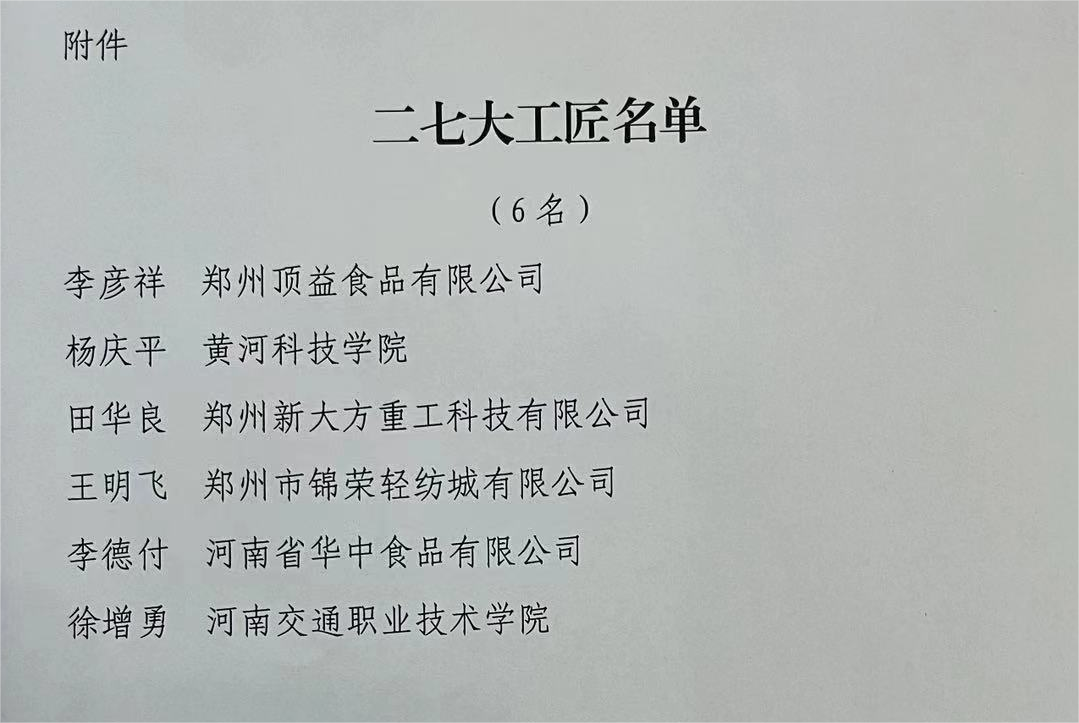 附件

二七大工匠名单

（6名）

李彦祥 郑州顶益食品有限公司

杨庆平 黄河科技学院

田华良 郑州新大方重工科技有限公司

王明飞 郑州市锦荣轻纺城有限公司

李德付 河南省华中食品有限公司

徐增勇 河南交通职业技术学院